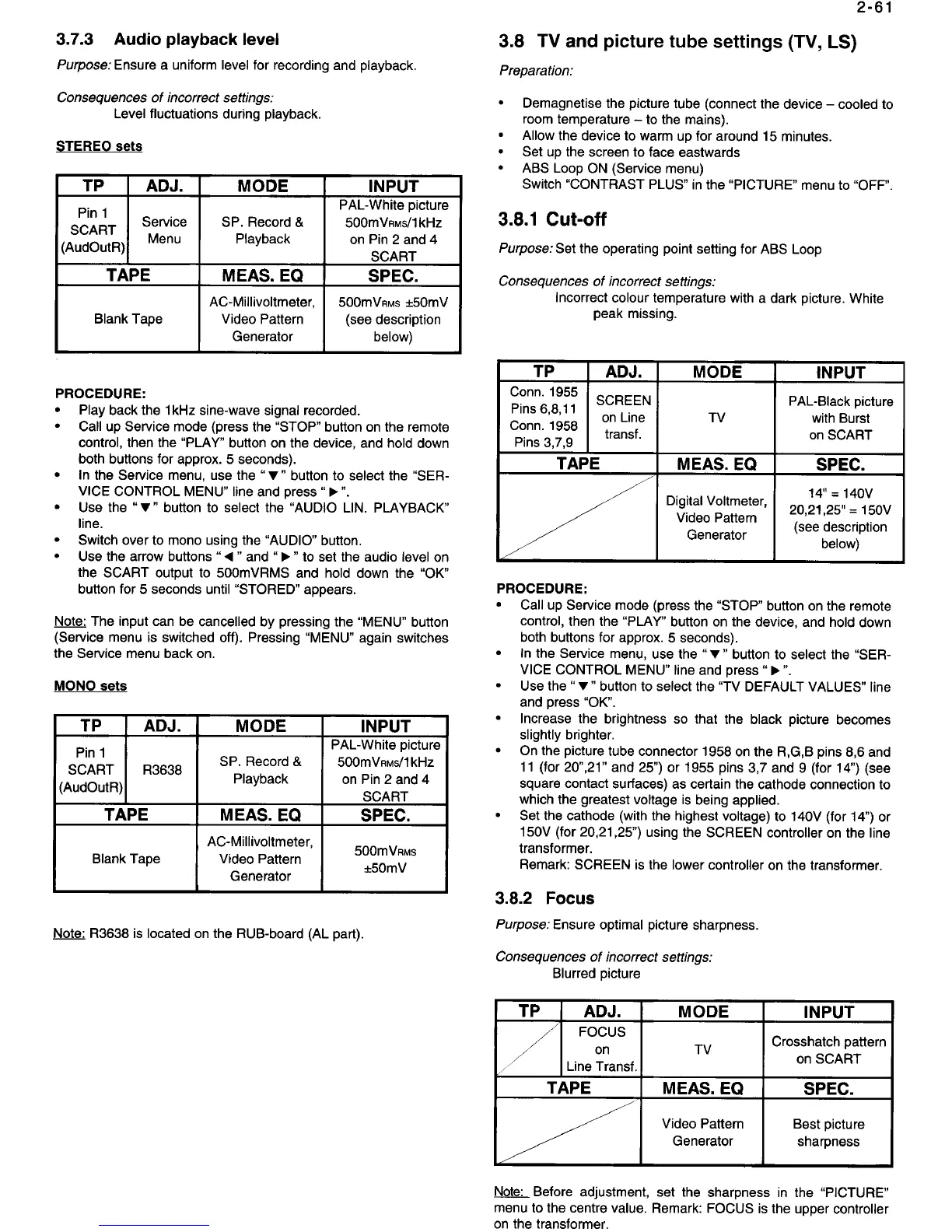 2-61

3.7.3 Audio playback level

Purpose: Ensure a uniform level for recording and playback.

Consequences of incorrect settings:
Level fluctuations during playback.

STEREO sets

| TP | ADJ. | MODE | INPUT |
|---|---|---|---|
| Pin 1 SCART (AudOutR) | Service Menu | SP. Record & Playback | PAL-White picture 500mV$_{RMS}$/1kHz on Pin 2 and 4 SCART |
| TAPE | | MEAS. EQ | SPEC. |
| Blank Tape | | AC-Millivoltmeter, Video Pattern Generator | 500mV$_{RMS}$ ±50mV (see description below) |

PROCEDURE:
• Play back the 1kHz sine-wave signal recorded.
• Call up Service mode (press the "STOP" button on the remote control, then the "PLAY" button on the device, and hold down both buttons for approx. 5 seconds).
• In the Service menu, use the "▼" button to select the "SERVICE CONTROL MENU" line and press "▶".
• Use the "▼" button to select the "AUDIO LIN. PLAYBACK" line.
• Switch over to mono using the "AUDIO" button.
• Use the arrow buttons "◀" and "▶" to set the audio level on the SCART output to 500mVRMS and hold down the "OK" button for 5 seconds until "STORED" appears.

Note: The input can be cancelled by pressing the "MENU" button (Service menu is switched off). Pressing "MENU" again switches the Service menu back on.

MONO sets

| TP | ADJ. | MODE | INPUT |
|---|---|---|---|
| Pin 1 SCART (AudOutR) | R3638 | SP. Record & Playback | PAL-White picture 500mV$_{RMS}$/1kHz on Pin 2 and 4 SCART |
| TAPE | | MEAS. EQ | SPEC. |
| Blank Tape | | AC-Millivoltmeter, Video Pattern Generator | 500mV$_{RMS}$ ±50mV |

Note: R3638 is located on the RUB-board (AL part).

3.8 TV and picture tube settings (TV, LS)

Preparation:

• Demagnetise the picture tube (connect the device – cooled to room temperature – to the mains).
• Allow the device to warm up for around 15 minutes.
• Set up the screen to face eastwards
• ABS Loop ON (Service menu)
Switch "CONTRAST PLUS" in the "PICTURE" menu to "OFF".

3.8.1 Cut-off

Purpose: Set the operating point setting for ABS Loop

Consequences of incorrect settings:
Incorrect colour temperature with a dark picture. White peak missing.

| TP | ADJ. | MODE | INPUT |
|---|---|---|---|
| Conn. 1955 Pins 6,8,11 Conn. 1958 Pins 3,7,9 | SCREEN on Line transf. | TV | PAL-Black picture with Burst on SCART |
| TAPE | | MEAS. EQ | SPEC. |
| | | Digital Voltmeter, Video Pattern Generator | 14" = 140V 20,21,25" = 150V (see description below) |

PROCEDURE:
• Call up Service mode (press the "STOP" button on the remote control, then the "PLAY" button on the device, and hold down both buttons for approx. 5 seconds).
• In the Service menu, use the "▼" button to select the "SERVICE CONTROL MENU" line and press "▶".
• Use the "▼" button to select the "TV DEFAULT VALUES" line and press "OK".
• Increase the brightness so that the black picture becomes slightly brighter.
• On the picture tube connector 1958 on the R,G,B pins 8,6 and 11 (for 20",21" and 25") or 1955 pins 3,7 and 9 (for 14") (see square contact surfaces) as certain the cathode connection to which the greatest voltage is being applied.
• Set the cathode (with the highest voltage) to 140V (for 14") or 150V (for 20,21,25") using the SCREEN controller on the line transformer.
Remark: SCREEN is the lower controller on the transformer.

3.8.2 Focus

Purpose: Ensure optimal picture sharpness.

Consequences of incorrect settings:
Blurred picture

| TP | ADJ. | MODE | INPUT |
|---|---|---|---|
| | FOCUS on Line Transf. | TV | Crosshatch pattern on SCART |
| TAPE | | MEAS. EQ | SPEC. |
| | | Video Pattern Generator | Best picture sharpness |

Note: Before adjustment, set the sharpness in the "PICTURE" menu to the centre value. Remark: FOCUS is the upper controller on the transformer.